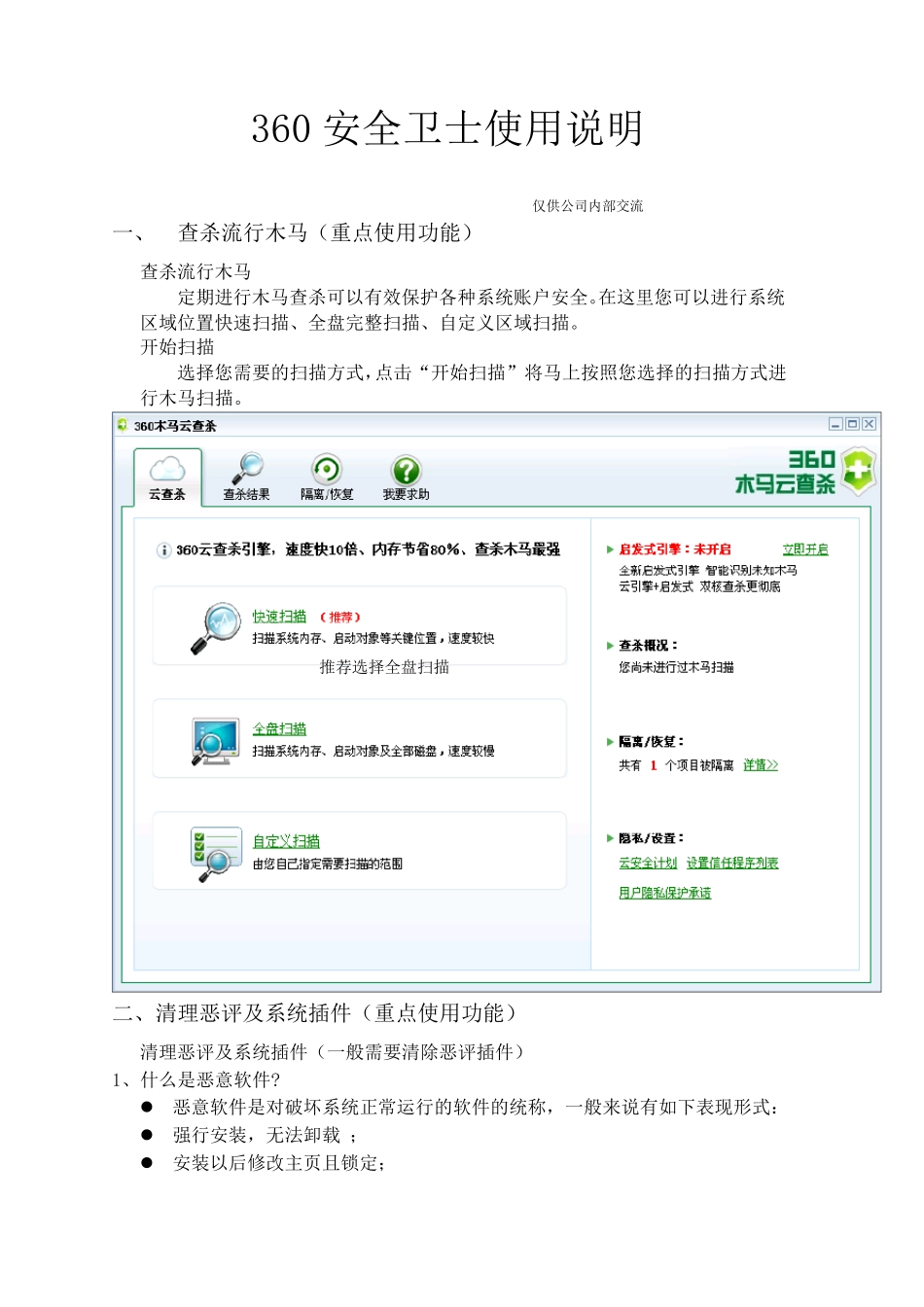 360 安全卫士使用说明

仅供公司内部交流

一、　查杀流行木马（重点使用功能）

查杀流行木马

定期进行木马查杀可以有效保护各种系统账户安全。在这里您可以进行系统区域位置快速扫描、全盘完整扫描、自定义区域扫描。

开始扫描

选择您需要的扫描方式，点击“开始扫描”将马上按照您选择的扫描方式进行木马扫描。

360木马云查杀

云查杀　查杀结果　隔离/恢复　我要求助

360 木马云查杀

360云查杀引擎，速度快10倍、内存节省80%、查杀木马最强

快速扫描 （推荐）
扫描系统内存、启动对象等关键位置，速度较快

推荐选择全盘扫描

全盘扫描
扫描系统内存、启动对象及全部磁盘，速度较慢

自定义扫描
由您自己指定需要扫描的范围

启发式引擎：未开启　立即开启
全新启发式引擎 智能识别未知木马
云引擎+启发式 双核查杀更彻底

查杀概况：
您尚未进行过木马扫描

隔离/恢复：
共有 1 个项目被隔离 详情>>

隐私/设置：
云安全计划 设置信任程序列表
用户隐私保护承诺

二、清理恶评及系统插件（重点使用功能）

清理恶评及系统插件（一般需要清除恶评插件）

1、什么是恶意软件?

● 恶意软件是对破坏系统正常运行的软件的统称，一般来说有如下表现形式：

● 强行安装，无法卸载 ；

● 安装以后修改主页且锁定；